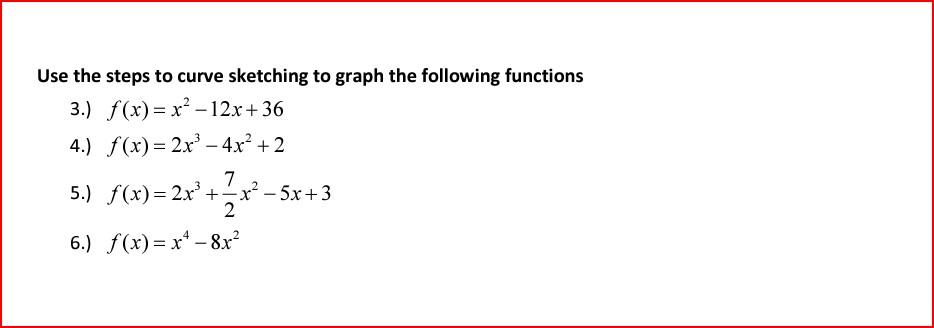 Use the steps to curve sketching to graph the following functions

3.) $f(x) = x^2 - 12x + 36$

4.) $f(x) = 2x^3 - 4x^2 + 2$

5.) $f(x) = 2x^3 + \frac{7}{2}x^2 - 5x + 3$

6.) $f(x) = x^4 - 8x^2$